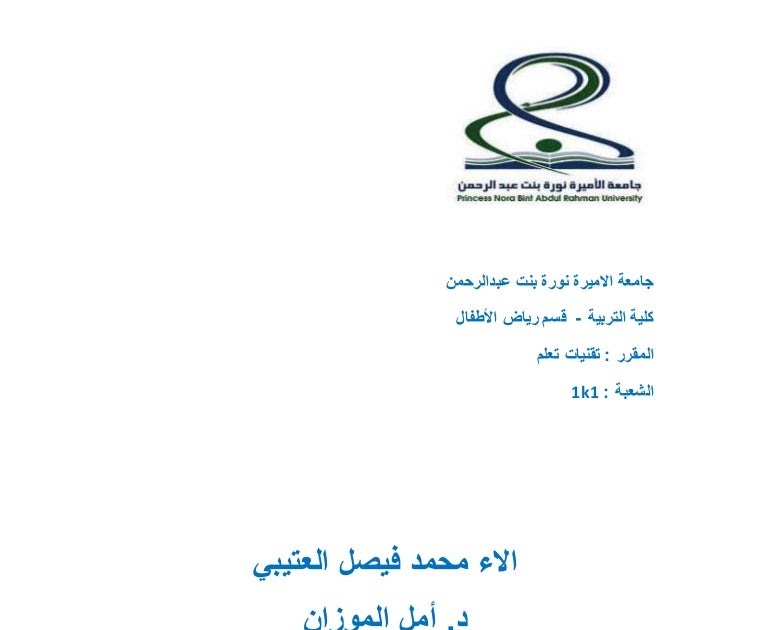 جامعة الأميرة نورة بنت عبد الرحمن
Princess Nora Bint Abdul Rahman University

جامعة الاميرة نورة بنت عبدالرحمن

كلية التربية - قسم رياض الأطفال

المقرر : تقنيات تعلم

الشعبة : 1k1

الاء محمد فيصل العتيبي

د. أمل الموزان